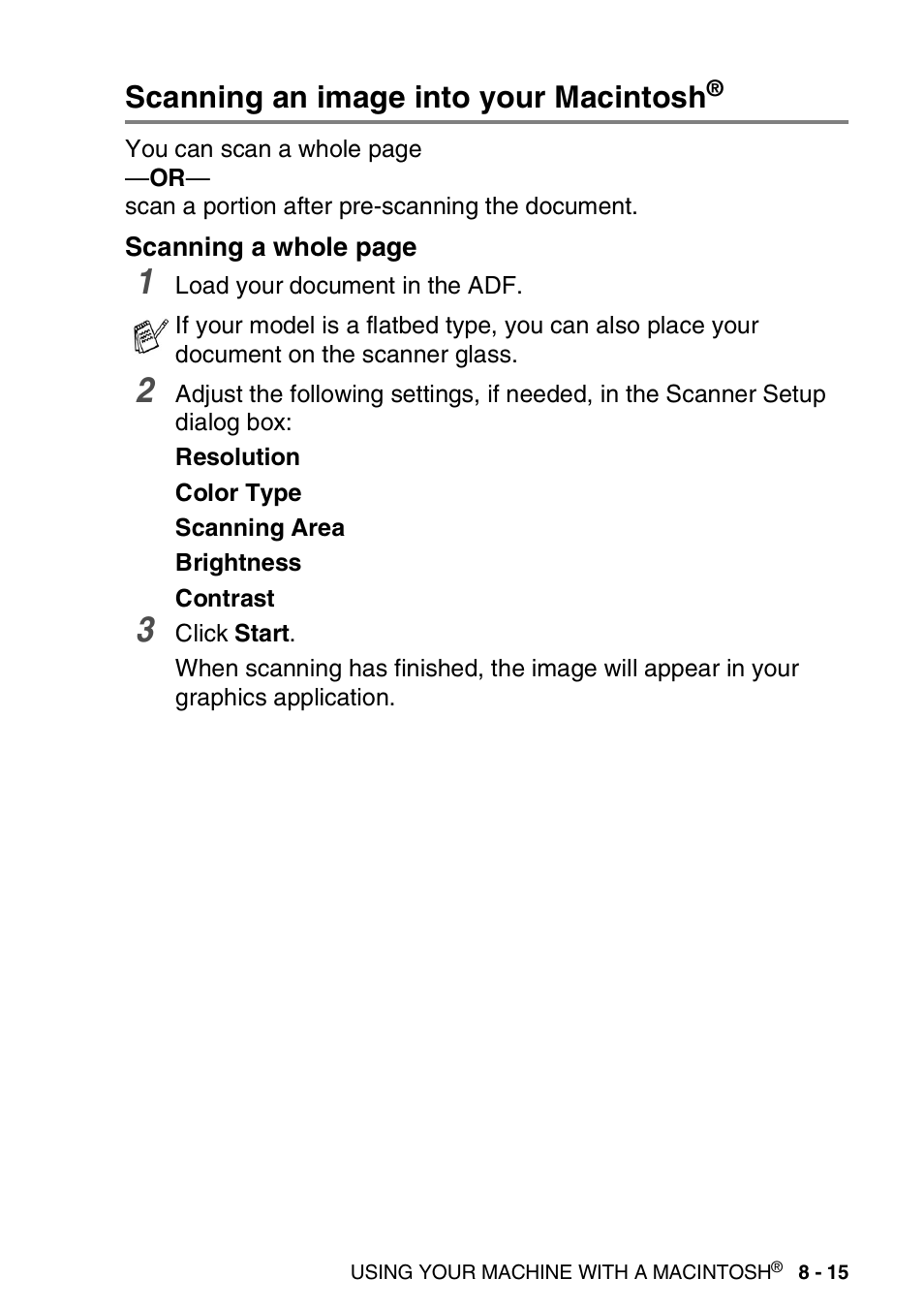 Scanning an image into your Macintosh®

You can scan a whole page
—OR—
scan a portion after pre-scanning the document.

Scanning a whole page

1 Load your document in the ADF.

If your model is a flatbed type, you can also place your document on the scanner glass.

2 Adjust the following settings, if needed, in the Scanner Setup dialog box:

Resolution

Color Type

Scanning Area

Brightness

Contrast

3 Click Start.

When scanning has finished, the image will appear in your graphics application.

USING YOUR MACHINE WITH A MACINTOSH® 8 - 15